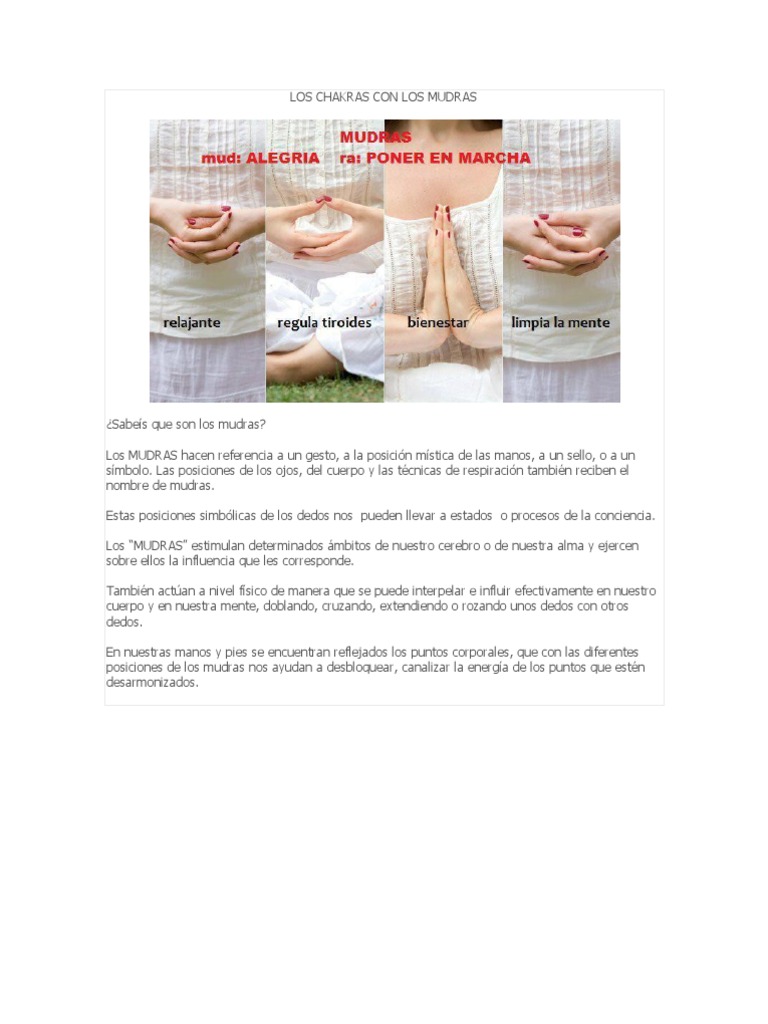 LOS CHAKRAS CON LOS MUDRAS

MUDRAS
mud: ALEGRIA ra: PONER EN MARCHA

relajante
regula tiroides
bienestar
limpia la mente

¿Sabeís que son los mudras?

Los MUDRAS hacen referencia a un gesto, a la posición mística de las manos, a un sello, o a un símbolo. Las posiciones de los ojos, del cuerpo y las técnicas de respiración también reciben el nombre de mudras.

Estas posiciones simbólicas de los dedos nos pueden llevar a estados o procesos de la conciencia.

Los "MUDRAS" estimulan determinados ámbitos de nuestro cerebro o de nuestra alma y ejercen sobre ellos la influencia que les corresponde.

También actúan a nivel físico de manera que se puede interpelar e influir efectivamente en nuestro cuerpo y en nuestra mente, doblando, cruzando, extendiendo o rozando unos dedos con otros dedos.

En nuestras manos y pies se encuentran reflejados los puntos corporales, que con las diferentes posiciones de los mudras nos ayudan a desbloquear, canalizar la energía de los puntos que estén desarmonizados.